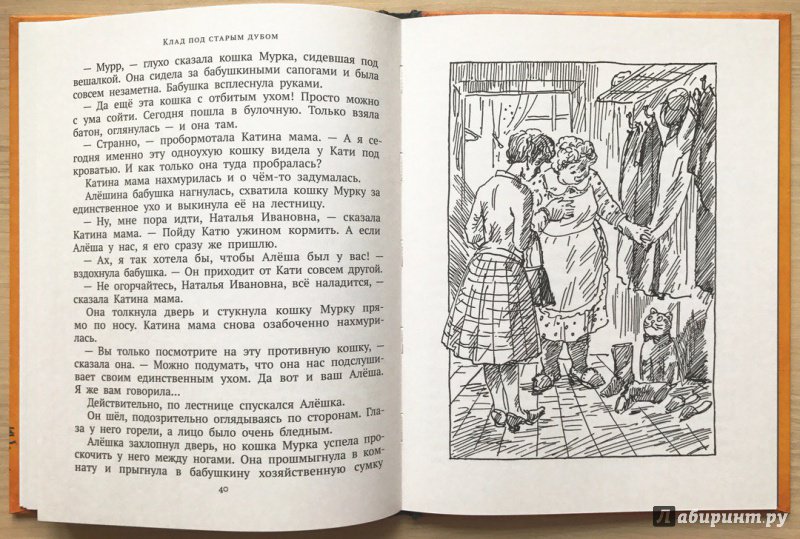 Клад под старым дубом

— Мурр, — глухо сказала кошка Мурка, сидевшая под вешалкой. Она сидела за бабушкиными сапогами и была совсем незаметна. Бабушка всплеснула руками.

— Да ещё эта кошка с отбитым ухом! Просто можно с ума сойти. Сегодня пошла в булочную. Только взяла батон, оглянулась — и она там.

— Странно, — пробормотала Катина мама. — А я сегодня именно эту одноухую кошку видела у Кати под кроватью. И как только она туда пробралась?

Катина мама нахмурилась и о чём-то задумалась.

Алёшина бабушка нагнулась, схватила кошку Мурку за единственное ухо и выкинула её на лестницу.

— Ну, мне пора идти, Наталья Ивановна, — сказала Катина мама. — Пойду Катю ужином кормить. А если Алёша у нас, я его сразу же пришлю.

— Ах, я так хотела бы, чтобы Алёша был у вас! — вздохнула бабушка. — Он приходит от Кати совсем другой.

— Не огорчайтесь, Наталья Ивановна, всё наладится, — сказала Катина мама.

Она толкнула дверь и стукнула кошку Мурку прямо по носу. Катина мама снова озабоченно нахмурилась.

— Вы только посмотрите на эту противную кошку, — сказала она. — Можно подумать, что она нас подслушивает своим единственным ухом. Да вот и ваш Алёша. Я же вам говорила...

Действительно, по лестнице спускался Алёшка. Он шёл, подозрительно оглядываясь по сторонам. Глаза у него горели, а лицо было очень бледным.

Алёшка захлопнул дверь, но кошка Мурка успела проскочить у него между ногами. Она прошмыгнула в комнату и прыгнула в бабушкину хозяйственную сумку

40

Лабиринт.ру